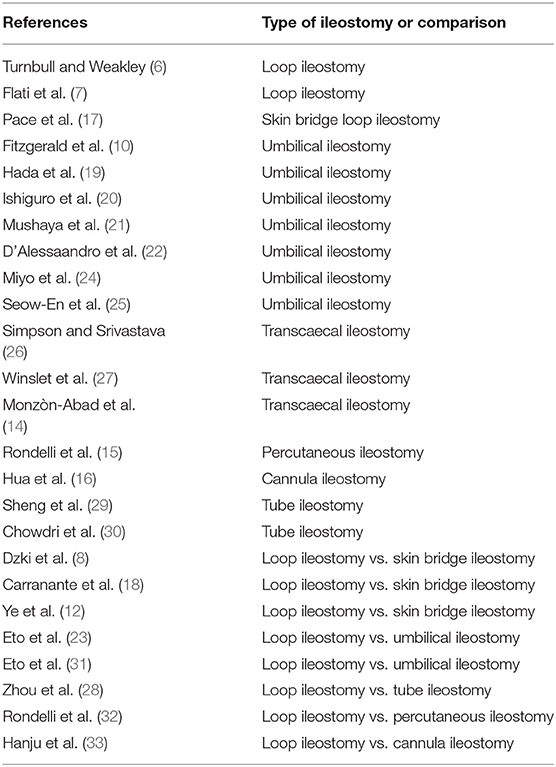 | References | Type of ileostomy or comparison |
|---|---|
| Turnbull and Weakley (6) | Loop ileostomy |
| Flati et al. (7) | Loop ileostomy |
| Pace et al. (17) | Skin bridge loop ileostomy |
| Fitzgerald et al. (10) | Umbilical ileostomy |
| Hada et al. (19) | Umbilical ileostomy |
| Ishiguro et al. (20) | Umbilical ileostomy |
| Mushaya et al. (21) | Umbilical ileostomy |
| D'Alessaandro et al. (22) | Umbilical ileostomy |
| Miyo et al. (24) | Umbilical ileostomy |
| Seow-En et al. (25) | Umbilical ileostomy |
| Simpson and Srivastava (26) | Transcaecal ileostomy |
| Winslet et al. (27) | Transcaecal ileostomy |
| Monzòn-Abad et al. (14) | Transcaecal ileostomy |
| Rondelli et al. (15) | Percutaneous ileostomy |
| Hua et al. (16) | Cannula ileostomy |
| Sheng et al. (29) | Tube ileostomy |
| Chowdri et al. (30) | Tube ileostomy |
| Dzki et al. (8) | Loop ileostomy vs. skin bridge ileostomy |
| Carranante et al. (18) | Loop ileostomy vs. skin bridge ileostomy |
| Ye et al. (12) | Loop ileostomy vs. skin bridge ileostomy |
| Eto et al. (23) | Loop ileostomy vs. umbilical ileostomy |
| Eto et al. (31) | Loop ileostomy vs. umbilical ileostomy |
| Zhou et al. (28) | Loop ileostomy vs. tube ileostomy |
| Rondelli et al. (32) | Loop ileostomy vs. percutaneous ileostomy |
| Hanju et al. (33) | Loop ileostomy vs. cannula ileostomy |